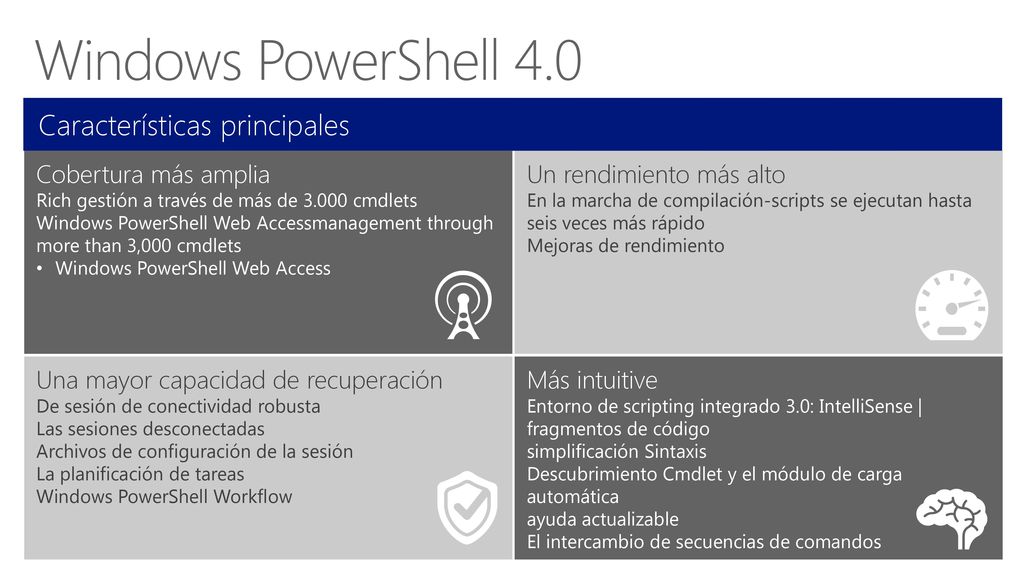 Windows PowerShell 4.0

Características principales

Cobertura más amplia
Rich gestión a través de más de 3.000 cmdlets
Windows PowerShell Web Accessmanagement through more than 3,000 cmdlets
• Windows PowerShell Web Access

Un rendimiento más alto
En la marcha de compilación-scripts se ejecutan hasta seis veces más rápido
Mejoras de rendimiento

Una mayor capacidad de recuperación
De sesión de conectividad robusta
Las sesiones desconectadas
Archivos de configuración de la sesión
La planificación de tareas
Windows PowerShell Workflow

Más intuitive
Entorno de scripting integrado 3.0: IntelliSense | fragmentos de código
simplificación Sintaxis
Descubrimiento Cmdlet y el módulo de carga automática
ayuda actualizable
El intercambio de secuencias de comandos